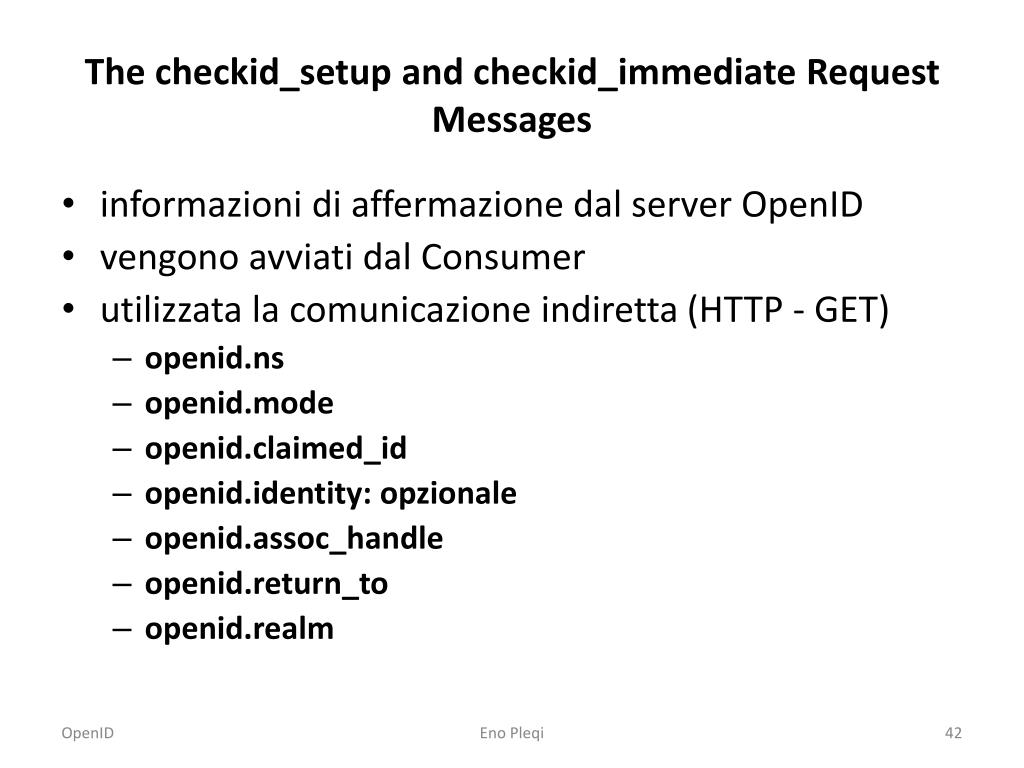 The checkid_setup and checkid_immediate Request Messages

• informazioni di affermazione dal server OpenID
• vengono avviati dal Consumer
• utilizzata la comunicazione indiretta (HTTP - GET)
  – openid.ns
  – openid.mode
  – openid.claimed_id
  – openid.identity: opzionale
  – openid.assoc_handle
  – openid.return_to
  – openid.realm

OpenID
Eno Pleqi
42